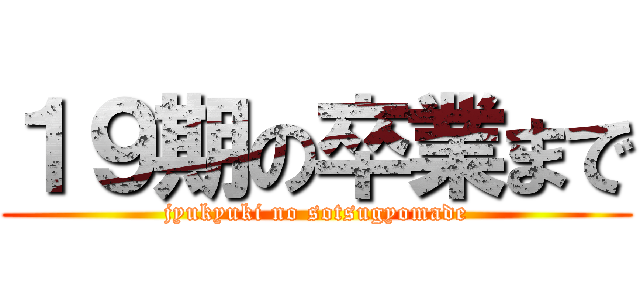 １９期の卒業まで

jyukyuki no sotsugyomade